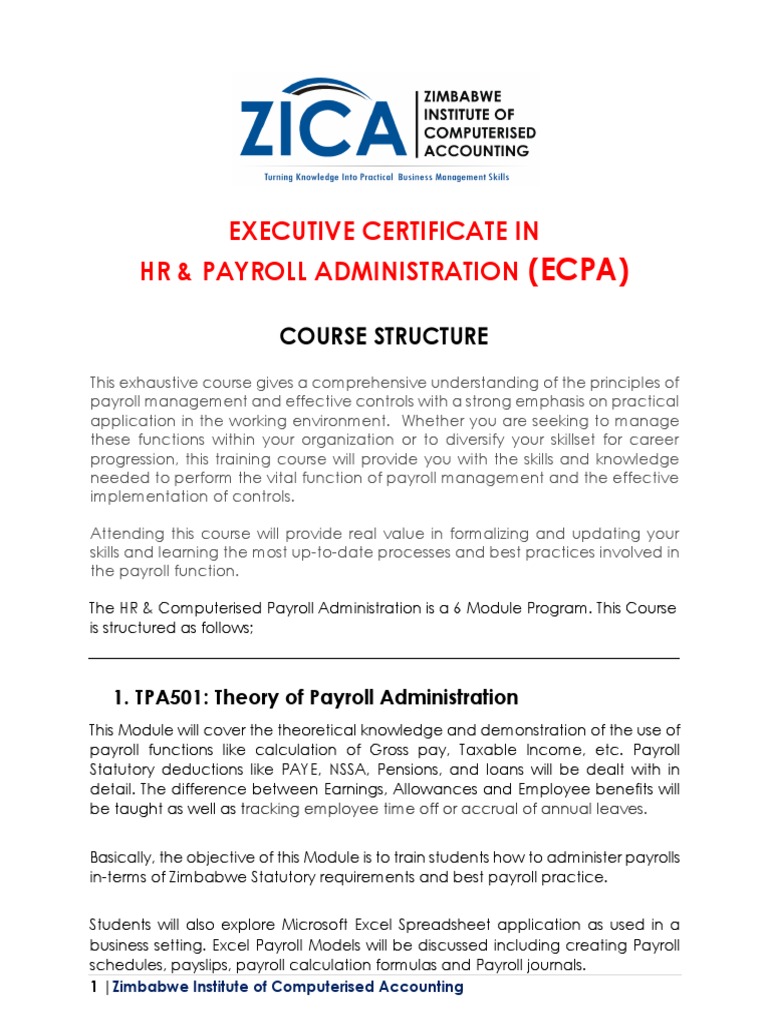 ZICA
ZIMBABWE INSTITUTE OF COMPUTERISED ACCOUNTING
Turning Knowledge Into Practical Business Management Skills

EXECUTIVE CERTIFICATE IN
HR & PAYROLL ADMINISTRATION (ECPA)

COURSE STRUCTURE

This exhaustive course gives a comprehensive understanding of the principles of payroll management and effective controls with a strong emphasis on practical application in the working environment. Whether you are seeking to manage these functions within your organization or to diversify your skillset for career progression, this training course will provide you with the skills and knowledge needed to perform the vital function of payroll management and the effective implementation of controls.

Attending this course will provide real value in formalizing and updating your skills and learning the most up-to-date processes and best practices involved in the payroll function.

The HR & Computerised Payroll Administration is a 6 Module Program. This Course is structured as follows;

1. TPA501: Theory of Payroll Administration

This Module will cover the theoretical knowledge and demonstration of the use of payroll functions like calculation of Gross pay, Taxable Income, etc. Payroll Statutory deductions like PAYE, NSSA, Pensions, and loans will be dealt with in detail. The difference between Earnings, Allowances and Employee benefits will be taught as well as tracking employee time off or accrual of annual leaves.

Basically, the objective of this Module is to train students how to administer payrolls in-terms of Zimbabwe Statutory requirements and best payroll practice.

Students will also explore Microsoft Excel Spreadsheet application as used in a business setting. Excel Payroll Models will be discussed including creating Payroll schedules, payslips, payroll calculation formulas and Payroll journals.

1 | Zimbabwe Institute of Computerised Accounting